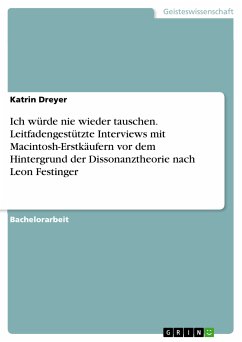 Geisteswissenschaft

Katrin Dreyer

Ich würde nie wieder tauschen. Leitfadengestützte Interviews mit Macintosh-Erstkäufern vor dem Hintergrund der Dissonanztheorie nach Leon Festinger

Bachelorarbeit

GRIN